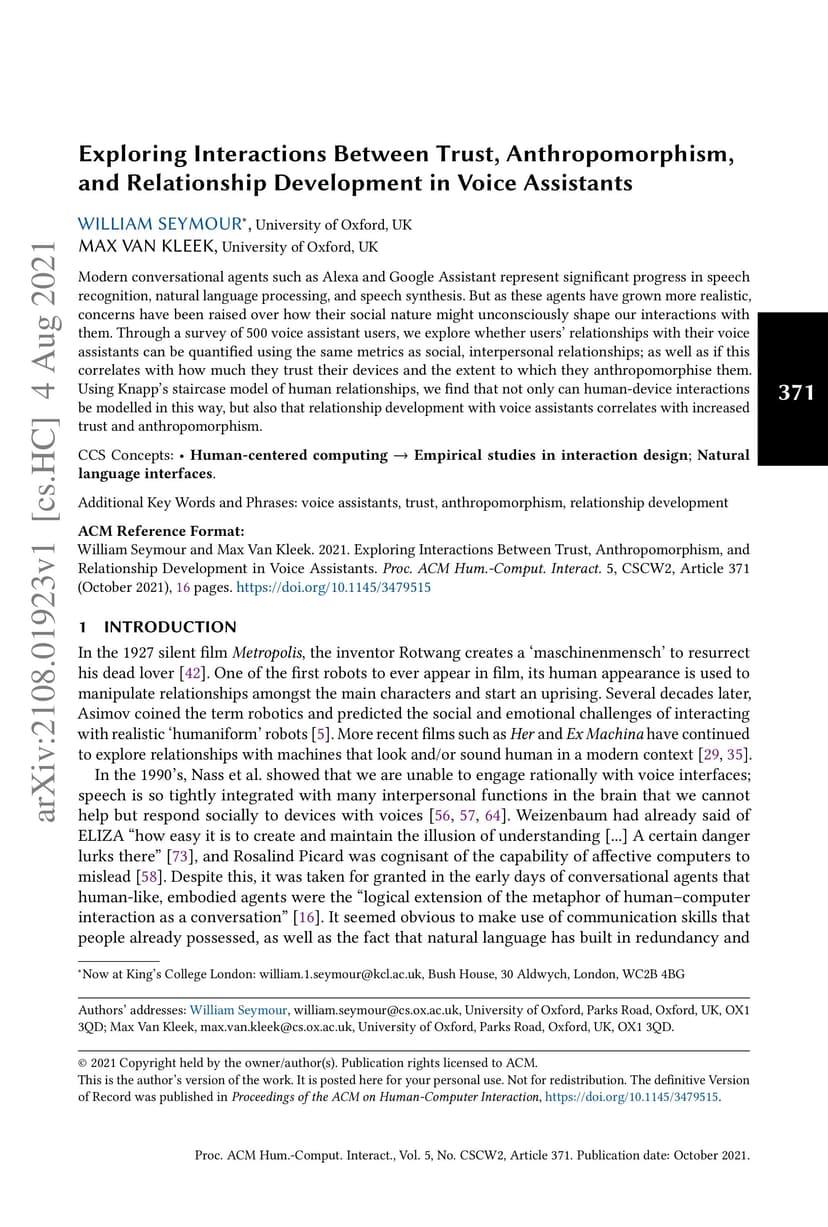 arXiv:2108.01923v1 [cs.HC] 4 Aug 2021

Exploring Interactions Between Trust, Anthropomorphism, and Relationship Development in Voice Assistants

WILLIAM SEYMOUR*, University of Oxford, UK
MAX VAN KLEEK, University of Oxford, UK

Modern conversational agents such as Alexa and Google Assistant represent significant progress in speech recognition, natural language processing, and speech synthesis. But as these agents have grown more realistic, concerns have been raised over how their social nature might unconsciously shape our interactions with them. Through a survey of 500 voice assistant users, we explore whether users' relationships with their voice assistants can be quantified using the same metrics as social, interpersonal relationships; as well as if this correlates with how much they trust their devices and the extent to which they anthropomorphise them. Using Knapp's staircase model of human relationships, we find that not only can human-device interactions be modelled in this way, but also that relationship development with voice assistants correlates with increased trust and anthropomorphism.

371

CCS Concepts: • Human-centered computing → Empirical studies in interaction design; Natural language interfaces.

Additional Key Words and Phrases: voice assistants, trust, anthropomorphism, relationship development

ACM Reference Format:
William Seymour and Max Van Kleek. 2021. Exploring Interactions Between Trust, Anthropomorphism, and Relationship Development in Voice Assistants. Proc. ACM Hum.-Comput. Interact. 5, CSCW2, Article 371 (October 2021), 16 pages. https://doi.org/10.1145/3479515

1 INTRODUCTION

In the 1927 silent film Metropolis, the inventor Rotwang creates a 'maschinenmensch' to resurrect his dead lover [42]. One of the first robots to ever appear in film, its human appearance is used to manipulate relationships amongst the main characters and start an uprising. Several decades later, Asimov coined the term robotics and predicted the social and emotional challenges of interacting with realistic 'humaniform' robots [5]. More recent films such as Her and Ex Machina have continued to explore relationships with machines that look and/or sound human in a modern context [29, 35].

In the 1990's, Nass et al. showed that we are unable to engage rationally with voice interfaces; speech is so tightly integrated with many interpersonal functions in the brain that we cannot help but respond socially to devices with voices [56, 57, 64]. Weizenbaum had already said of ELIZA "how easy it is to create and maintain the illusion of understanding [...] A certain danger lurks there" [73], and Rosalind Picard was cognisant of the capability of affective computers to mislead [58]. Despite this, it was taken for granted in the early days of conversational agents that human-like, embodied agents were the "logical extension of the metaphor of human–computer interaction as a conversation" [16]. It seemed obvious to make use of communication skills that people already possessed, as well as the fact that natural language has built in redundancy and

*Now at King's College London: william.1.seymour@kcl.ac.uk, Bush House, 30 Aldwych, London, WC2B 4BG

Authors' addresses: William Seymour, william.seymour@cs.ox.ac.uk, University of Oxford, Parks Road, Oxford, UK, OX1 3QD; Max Van Kleek, max.van.kleek@cs.ox.ac.uk, University of Oxford, Parks Road, Oxford, UK, OX1 3QD.

© 2021 Copyright held by the owner/author(s). Publication rights licensed to ACM.
This is the author's version of the work. It is posted here for your personal use. Not for redistribution. The definitive Version of Record was published in Proceedings of the ACM on Human-Computer Interaction, https://doi.org/10.1145/3479515.

Proc. ACM Hum.-Comput. Interact., Vol. 5, No. CSCW2, Article 371. Publication date: October 2021.